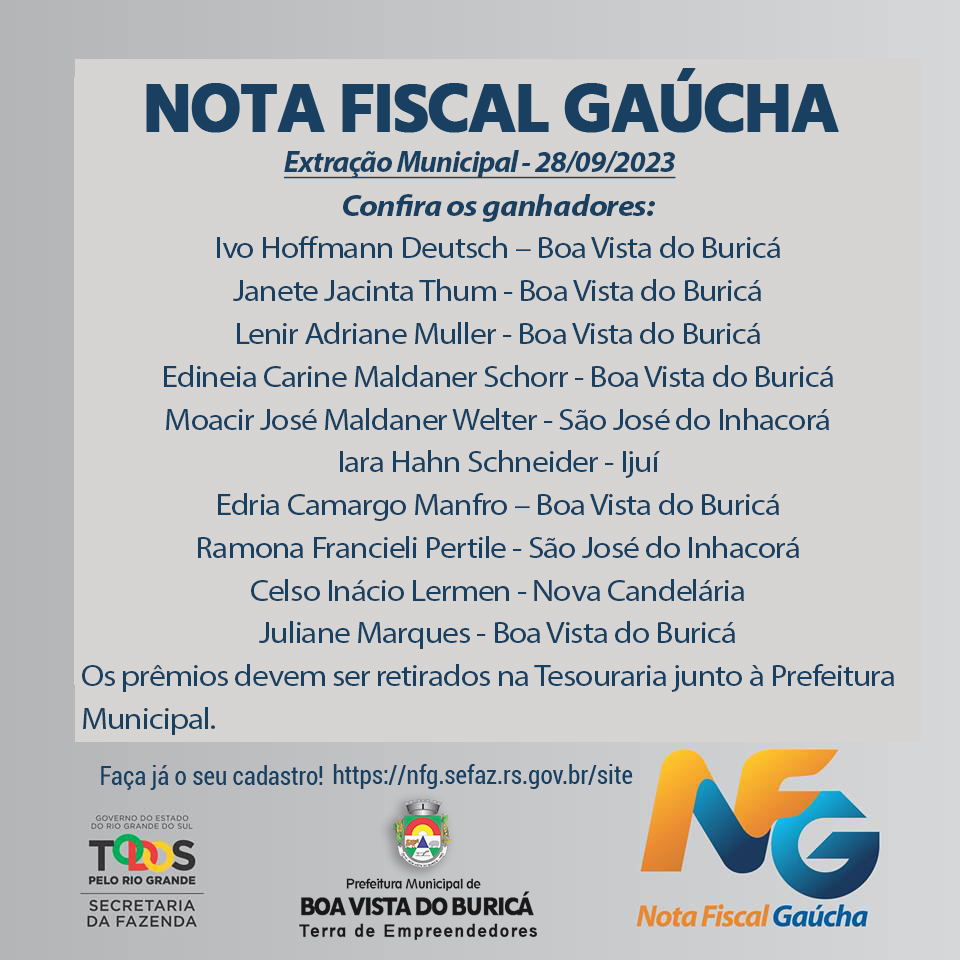 NOTA FISCAL GAÚCHA

Extração Municipal - 28/09/2023

Confira os ganhadores:

Ivo Hoffmann Deutsch – Boa Vista do Buricá

Janete Jacinta Thum - Boa Vista do Buricá

Lenir Adriane Muller - Boa Vista do Buricá

Edineia Carine Maldaner Schorr - Boa Vista do Buricá

Moacir José Maldaner Welter - São José do Inhacorá

Iara Hahn Schneider - Ijuí

Edria Camargo Manfro – Boa Vista do Buricá

Ramona Francieli Pertile - São José do Inhacorá

Celso Inácio Lermen - Nova Candelária

Juliane Marques - Boa Vista do Buricá

Os prêmios devem ser retirados na Tesouraria junto à Prefeitura Municipal.

Faça já o seu cadastro! https://nfg.sefaz.rs.gov.br/site

GOVERNO DO ESTADO DO RIO GRANDE DO SUL
TODOS
PELO RIO GRANDE
SECRETARIA
DA FAZENDA

Prefeitura Municipal de
BOA VISTA DO BURICÁ
Terra de Empreendedores

NFG
Nota Fiscal Gaúcha